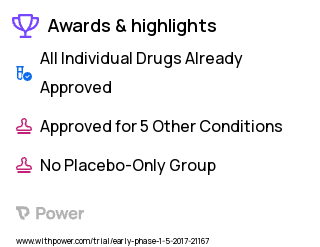 Awards & highlights

All Individual Drugs Already Approved

Approved for 5 Other Conditions

No Placebo-Only Group

Power

www.withpower.com/trial/early-phase-1-5-2017-21167